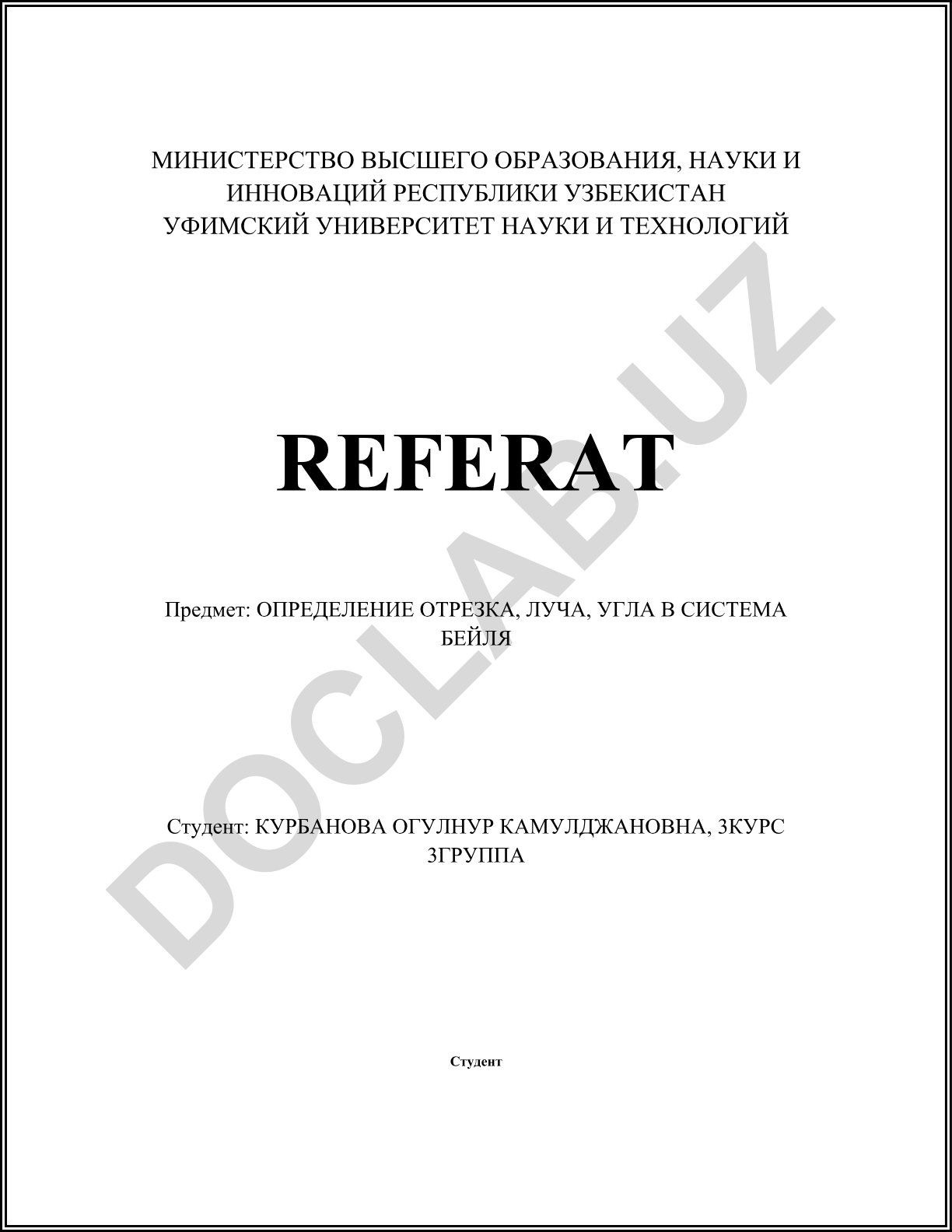 МИНИСТЕРСТВО ВЫСШЕГО ОБРАЗОВАНИЯ, НАУКИ И ИННОВАЦИЙ РЕСПУБЛИКИ УЗБЕКИСТАН
УФИМСКИЙ УНИВЕРСИТЕТ НАУКИ И ТЕХНОЛОГИЙ

REFERAT

Предмет: ОПРЕДЕЛЕНИЕ ОТРЕЗКА, ЛУЧА, УГЛА В СИСТЕМА БЕЙЛЯ

Студент: КУРБАНОВА ОГУЛНУР КАМУЛДЖАНОВНА, 3КУРС 3ГРУППА

Студент

DOCLAB.UZ